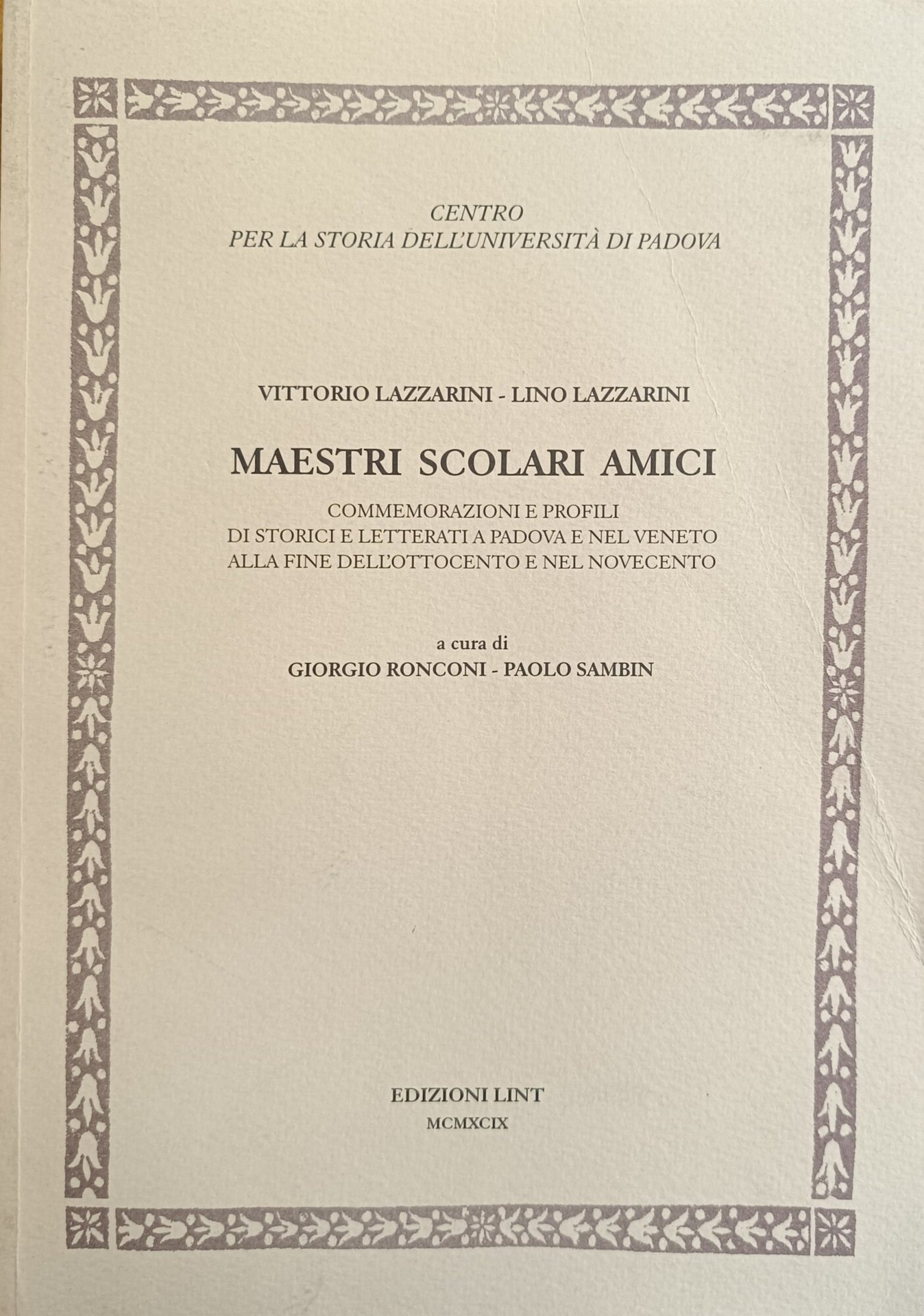 CENTRO
PER LA STORIA DELL'UNIVERSITÀ DI PADOVA

VITTORIO LAZZARINI - LINO LAZZARINI

MAESTRI SCOLARI AMICI

COMMEMORAZIONI E PROFILI
DI STORICI E LETTERATI A PADOVA E NEL VENETO
ALLA FINE DELL'OTTOCENTO E NEL NOVECENTO

a cura di
GIORGIO RONCONI - PAOLO SAMBIN

EDIZIONI LINT
MCMXCIX